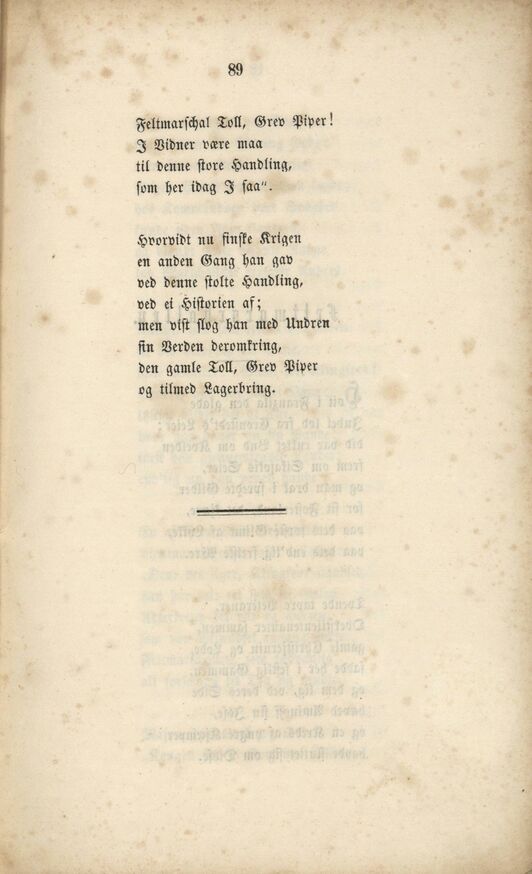 89

Feltmarschal Toll, Grev Piper!
I Vidner være maa
til denne store Handling,
som her idag I saa".

Hvorvidt nu finske Krigen
en anden Gang han gav
ved denne stolte Handling,
ved ei Historien af;
men vist slog han med Undren
sin Verden deromkring,
den gamle Toll, Grev Piper
og tilmed Lagerbring.